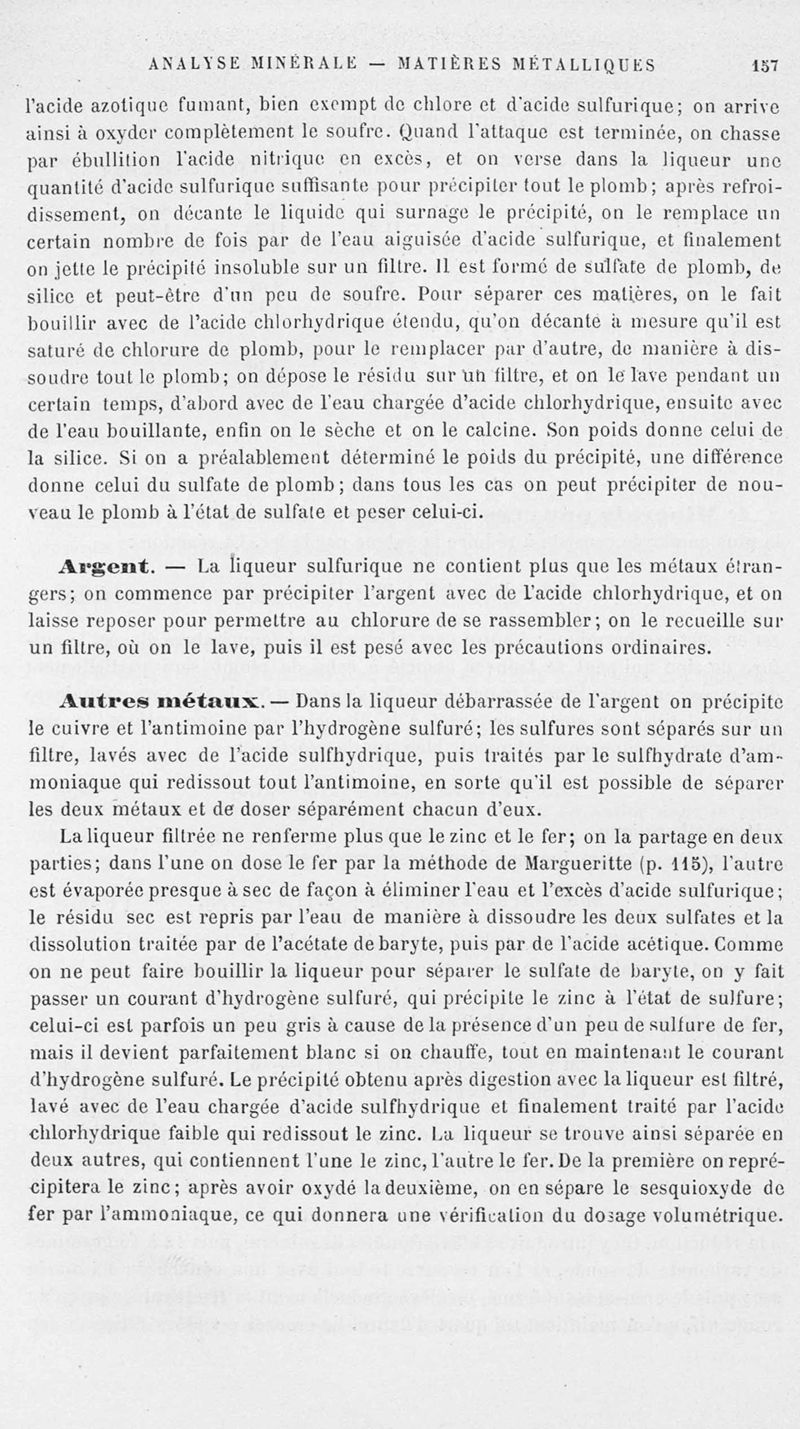 ANALYSE MINÉRALE — MATIÈRES MÉTALLIQUES 157

l'acide azotique fumant, bien exempt de chlore et d'acide sulfurique; on arrive ainsi à oxyder complètement le soufre. Quand l'attaque est terminée, on chasse par ébullition l'acide nitrique en excès, et on verse dans la liqueur une quantité d'acide sulfurique suffisante pour précipiter tout le plomb; après refroidissement, on décante le liquide qui surnage le précipité, on le remplace un certain nombre de fois par de l'eau aiguisée d'acide sulfurique, et finalement on jette le précipité insoluble sur un filtre. Il est formé de sulfate de plomb, de silice et peut-être d'un peu de soufre. Pour séparer ces matières, on le fait bouillir avec de l'acide chlorhydrique étendu, qu'on décante à mesure qu'il est saturé de chlorure de plomb, pour le remplacer par d'autre, de manière à dissoudre tout le plomb; on dépose le résidu sur un filtre, et on le lave pendant un certain temps, d'abord avec de l'eau chargée d'acide chlorhydrique, ensuite avec de l'eau bouillante, enfin on le sèche et on le calcine. Son poids donne celui de la silice. Si on a préalablement déterminé le poids du précipité, une différence donne celui du sulfate de plomb; dans tous les cas on peut précipiter de nouveau le plomb à l'état de sulfate et peser celui-ci.

Argent. — La liqueur sulfurique ne contient plus que les métaux étrangers; on commence par précipiter l'argent avec de l'acide chlorhydrique, et on laisse reposer pour permettre au chlorure de se rassembler; on le recueille sur un filtre, où on le lave, puis il est pesé avec les précautions ordinaires.

Autres métaux. — Dans la liqueur débarrassée de l'argent on précipite le cuivre et l'antimoine par l'hydrogène sulfuré; les sulfures sont séparés sur un filtre, lavés avec de l'acide sulfhydrique, puis traités par le sulfhydrate d'ammoniaque qui redissout tout l'antimoine, en sorte qu'il est possible de séparer les deux métaux et de doser séparément chacun d'eux.

La liqueur filtrée ne renferme plus que le zinc et le fer; on la partage en deux parties; dans l'une on dose le fer par la méthode de Margueritte (p. 115), l'autre est évaporée presque à sec de façon à éliminer l'eau et l'excès d'acide sulfurique; le résidu sec est repris par l'eau de manière à dissoudre les deux sulfates et la dissolution traitée par de l'acétate de baryte, puis par de l'acide acétique. Comme on ne peut faire bouillir la liqueur pour séparer le sulfate de baryte, on y fait passer un courant d'hydrogène sulfuré, qui précipite le zinc à l'état de sulfure; celui-ci est parfois un peu gris à cause de la présence d'un peu de sulfure de fer, mais il devient parfaitement blanc si on chauffe, tout en maintenant le courant d'hydrogène sulfuré. Le précipité obtenu après digestion avec la liqueur est filtré, lavé avec de l'eau chargée d'acide sulfhydrique et finalement traité par l'acide chlorhydrique faible qui redissout le zinc. La liqueur se trouve ainsi séparée en deux autres, qui contiennent l'une le zinc, l'autre le fer. De la première on reprécipitera le zinc; après avoir oxydé la deuxième, on en sépare le sesquioxyde de fer par l'ammoniaque, ce qui donnera une vérification du dosage volumétrique.